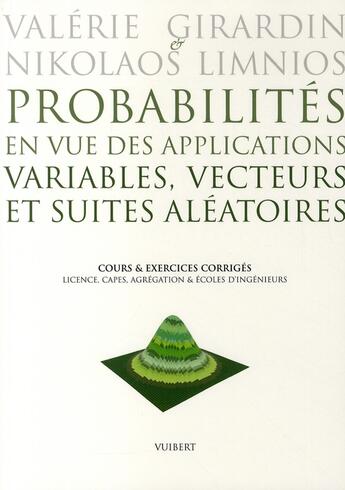 VALÉRIE GIRARDIN
&
NIKOLAOS LIMNIOS

PROBABILITÉS
EN VUE DES APPLICATIONS
VARIABLES, VECTEURS
ET SUITES ALÉATOIRES

COURS & EXERCICES CORRIGÉS
LICENCE, CAPES, AGRÉGATION & ÉCOLES D'INGÉNIEURS

VUIBERT